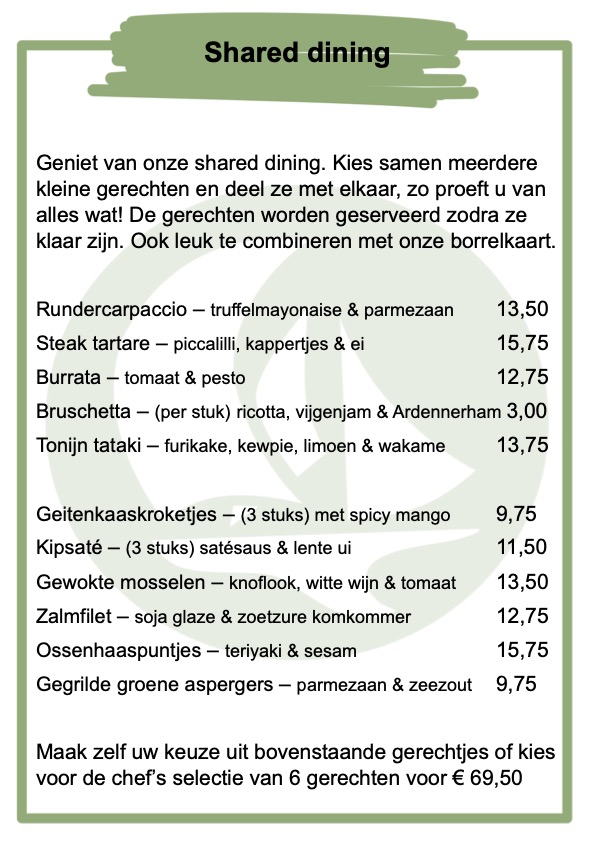 Shared dining

Geniet van onze shared dining. Kies samen meerdere kleine gerechten en deel ze met elkaar, zo proeft u van alles wat! De gerechten worden geserveerd zodra ze klaar zijn. Ook leuk te combineren met onze borrelkaart.

Rundercarpaccio – truffelmayonaise & parmezaan 13,50
Steak tartare – piccalilli, kappertjes & ei 15,75
Burrata – tomaat & pesto 12,75
Bruschetta – (per stuk) ricotta, vijgenjam & Ardennerham 3,00
Tonijn tataki – furikake, kewpie, limoen & wakame 13,75

Geitenkaaskroketjes – (3 stuks) met spicy mango 9,75
Kipsaté – (3 stuks) satésaus & lente ui 11,50
Gewokte mosselen – knoflook, witte wijn & tomaat 13,50
Zalmfilet – soja glaze & zoetzure komkommer 12,75
Ossenhaaspuntjes – teriyaki & sesam 15,75
Gegrilde groene aspergers – parmezaan & zeezout 9,75

Maak zelf uw keuze uit bovenstaande gerechtjes of kies voor de chef's selectie van 6 gerechten voor € 69,50